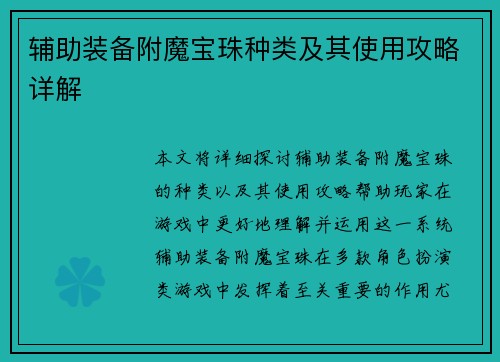 辅助装备附魔宝珠种类及其使用攻略详解

本文将详细探讨辅助装备附魔宝珠的种类以及其使用攻略帮助玩家在游戏中更好地理解并运用这一系统辅助装备附魔宝珠在多款角色扮演类游戏中发挥着至关重要的作用尤